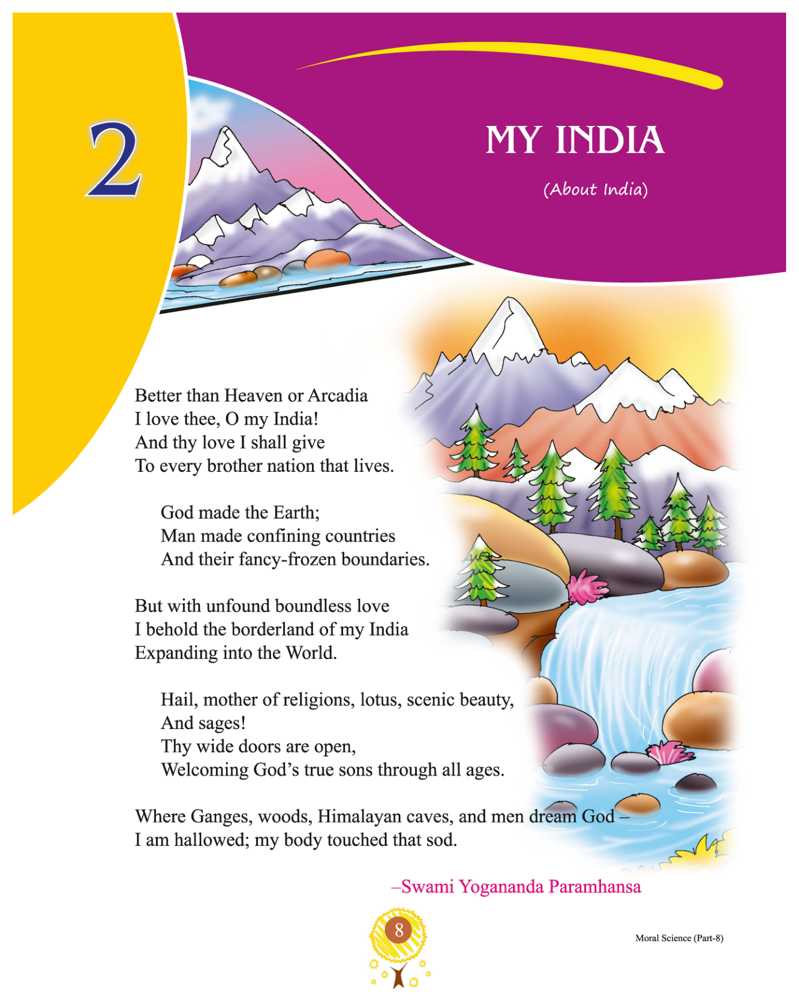 2

MY INDIA

(About India)

Better than Heaven or Arcadia
I love thee, O my India!
And thy love I shall give
To every brother nation that lives.

God made the Earth;
Man made confining countries
And their fancy-frozen boundaries.

But with unfound boundless love
I behold the borderland of my India
Expanding into the World.

Hail, mother of religions, lotus, scenic beauty,
And sages!
Thy wide doors are open,
Welcoming God's true sons through all ages.

Where Ganges, woods, Himalayan caves, and men dream God –
I am hallowed; my body touched that sod.

–Swami Yogananda Paramhansa

8

Moral Science (Part-8)